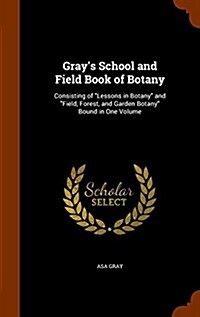 Gray's School and Field Book of Botany

Consisting of "Lessons in Botany" and "Field, Forest, and Garden Botany" Bound in One Volume

Scholar SELECT

ASA GRAY